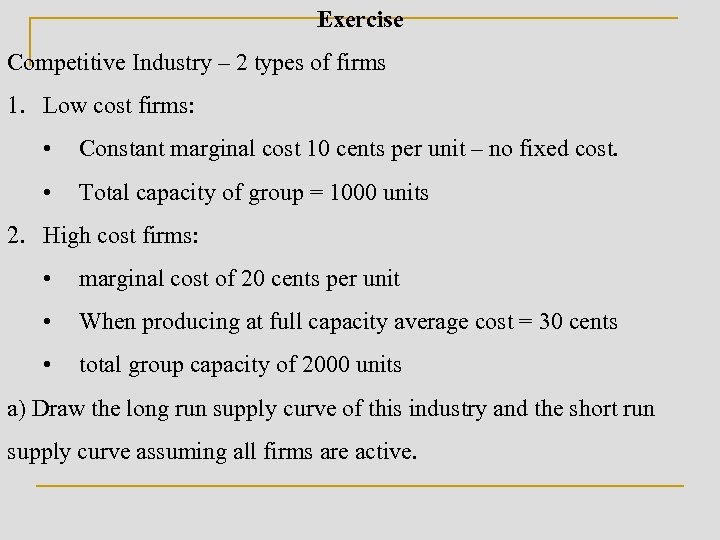 Exercise

Competitive Industry – 2 types of firms

1. Low cost firms:

• Constant marginal cost 10 cents per unit – no fixed cost.

• Total capacity of group = 1000 units

2. High cost firms:

• marginal cost of 20 cents per unit

• When producing at full capacity average cost = 30 cents

• total group capacity of 2000 units

a) Draw the long run supply curve of this industry and the short run supply curve assuming all firms are active.